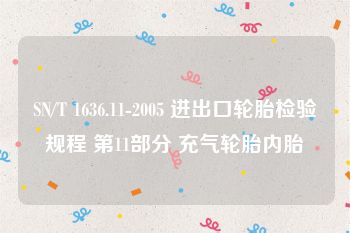 SN/T 1636.11-2005 进出口轮胎检验规程 第11部分 充气轮胎内胎